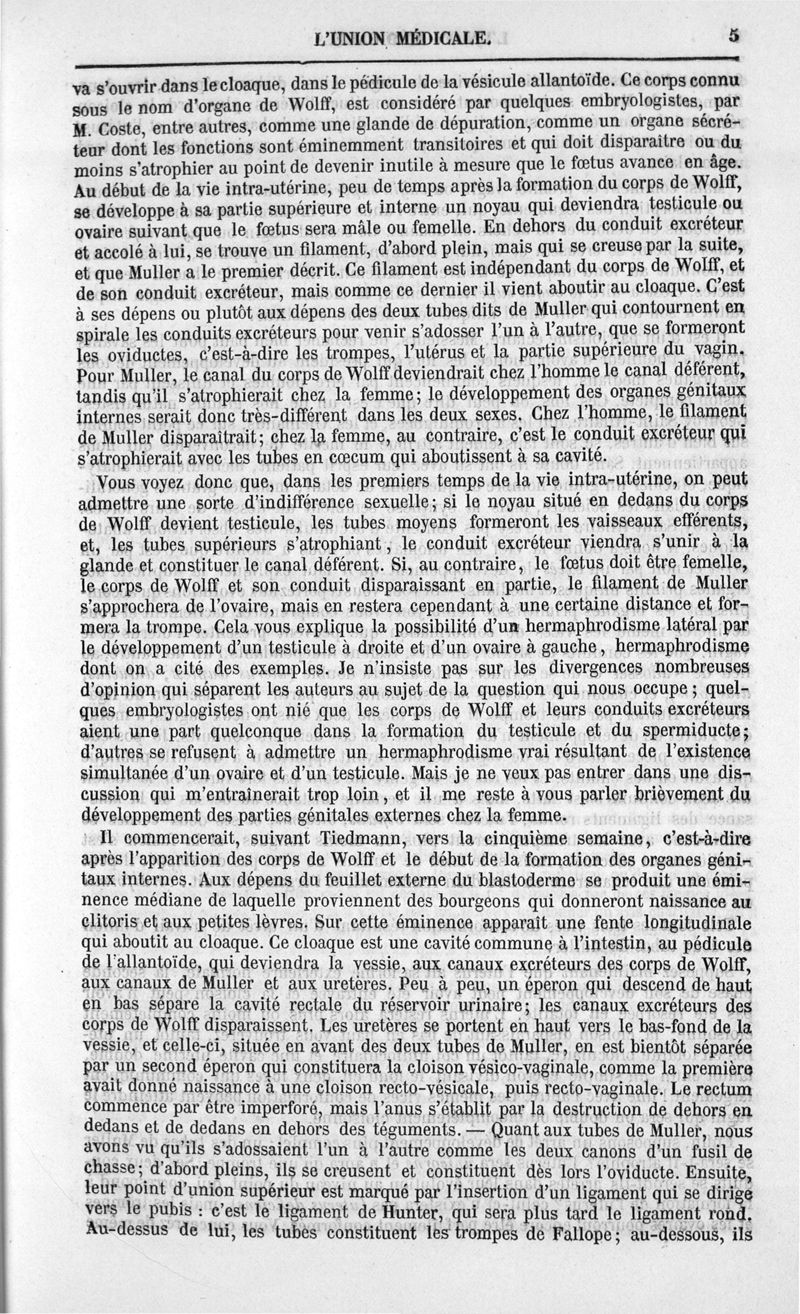 L'UNION MÉDICALE. 5

va s'ouvrir dans le cloaque, dans le pédicule de la vésicule allantoïde. Ce corps connu sous le nom d'organe de Wolff, est considéré par quelques embryologistes, par M. Coste, entre autres, comme une glande de dépuration, comme un organe sécréteur dont les fonctions sont éminemment transitoires et qui doit disparaître ou du moins s'atrophier au point de devenir inutile à mesure que le fœtus avance en âge. Au début de la vie intra-utérine, peu de temps après la formation du corps de Wolff, se développe à sa partie supérieure et interne un noyau qui deviendra testicule ou ovaire suivant que le fœtus sera mâle ou femelle. En dehors du conduit excréteur et accolé à lui, se trouve un filament, d'abord plein, mais qui se creuse par la suite, et que Muller a le premier décrit. Ce filament est indépendant du corps de Wolff, et de son conduit excréteur, mais comme ce dernier il vient aboutir au cloaque. C'est à ses dépens ou plutôt aux dépens des deux tubes dits de Muller qui contournent en spirale les conduits excréteurs pour venir s'adosser l'un à l'autre, que se formeront les oviductes, c'est-à-dire les trompes, l'utérus et la partie supérieure du vagin. Pour Muller, le canal du corps de Wolff deviendrait chez l'homme le canal déférent, tandis qu'il s'atrophierait chez la femme; le développement des organes génitaux internes serait donc très-différent dans les deux sexes. Chez l'homme, le filament de Muller disparaîtrait; chez la femme, au contraire, c'est le conduit excréteur qui s'atrophierait avec les tubes en cœcum qui aboutissent à sa cavité.

Vous voyez donc que, dans les premiers temps de la vie intra-utérine, on peut admettre une sorte d'indifférence sexuelle; si le noyau situé en dedans du corps de Wolff devient testicule, les tubes moyens formeront les vaisseaux efférents, et, les tubes supérieurs s'atrophiant, le conduit excréteur viendra s'unir à la glande et constituer le canal déférent. Si, au contraire, le fœtus doit être femelle, le corps de Wolff et son conduit disparaissant en partie, le filament de Muller s'approchera de l'ovaire, mais en restera cependant à une certaine distance et formera la trompe. Cela vous explique la possibilité d'un hermaphrodisme latéral par le développement d'un testicule à droite et d'un ovaire à gauche, hermaphrodisme dont on a cité des exemples. Je n'insiste pas sur les divergences nombreuses d'opinion qui séparent les auteurs au sujet de la question qui nous occupe; quelques embryologistes ont nié que les corps de Wolff et leurs conduits excréteurs aient une part quelconque dans la formation du testicule et du spermiducte; d'autres se refusent à admettre un hermaphrodisme vrai résultant de l'existence simultanée d'un ovaire et d'un testicule. Mais je ne veux pas entrer dans une discussion qui m'entraînerait trop loin, et il me reste à vous parler brièvement du développement des parties génitales externes chez la femme.

Il commencerait, suivant Tiedmann, vers la cinquième semaine, c'est-à-dire après l'apparition des corps de Wolff et le début de la formation des organes génitaux internes. Aux dépens du feuillet externe du blastoderme se produit une éminence médiane de laquelle proviennent des bourgeons qui donneront naissance au clitoris et aux petites lèvres. Sur cette éminence apparaît une fente longitudinale qui aboutit au cloaque. Ce cloaque est une cavité commune à l'intestin, au pédicule de l'allantoïde, qui deviendra la vessie, aux canaux excréteurs des corps de Wolff, aux canaux de Muller et aux uretères. Peu à peu, un éperon qui descend de haut en bas sépare la cavité rectale du réservoir urinaire; les canaux excréteurs des corps de Wolff disparaissent. Les uretères se portent en haut vers le bas-fond de la vessie, et celle-ci, située en avant des deux tubes de Muller, en est bientôt séparée par un second éperon qui constituera la cloison vésico-vaginale, comme la première avait donné naissance à une cloison recto-vésicale, puis recto-vaginale. Le rectum commence par être imperforé, mais l'anus s'établit par la destruction de dehors en dedans et de dedans en dehors des téguments. — Quant aux tubes de Muller, nous avons vu qu'ils s'adossaient l'un à l'autre comme les deux canons d'un fusil de chasse; d'abord pleins, ils se creusent et constituent dès lors l'oviducte. Ensuite, leur point d'union supérieur est marqué par l'insertion d'un ligament qui se dirige vers le pubis : c'est le ligament de Hunter, qui sera plus tard le ligament rond. Au-dessus de lui, les tubes constituent les trompes de Fallope; au-dessous, ils